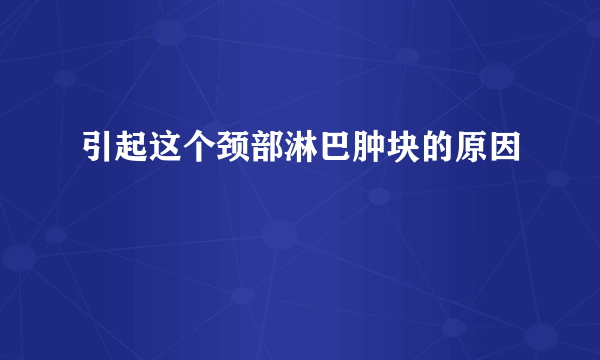 引起这个颈部淋巴肿块的原因